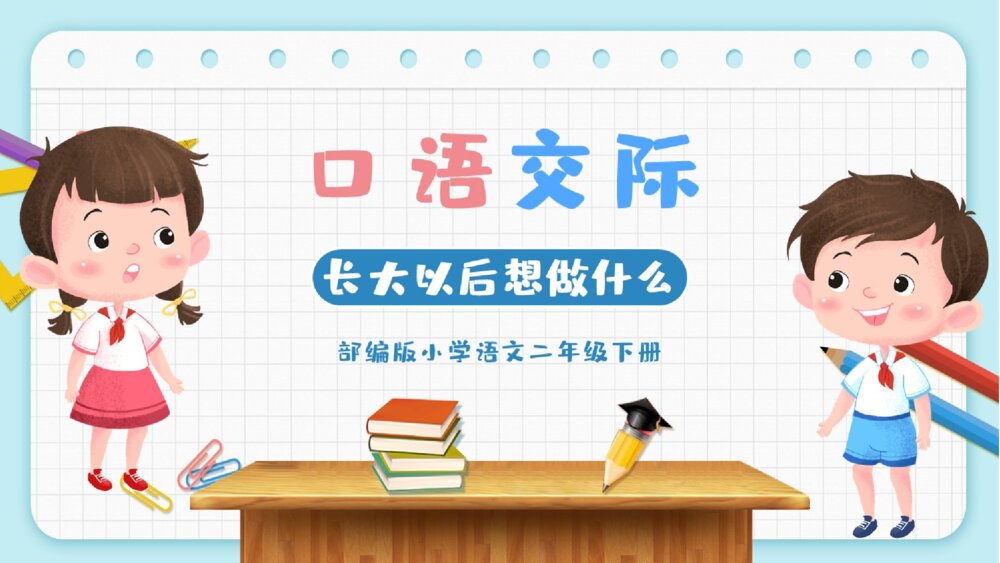 口语交际

长大以后想做什么

部编版小学语文二年级下册